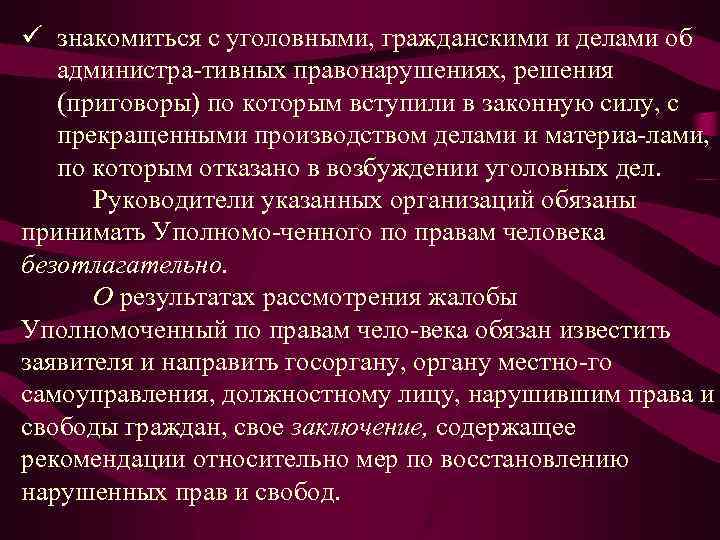 ✓ знакомиться с уголовными, гражданскими и делами об администра-тивных правонарушениях, решения (приговоры) по которым вступили в законную силу, с прекращенными производством делами и материа-лами, по которым отказано в возбуждении уголовных дел.

Руководители указанных организаций обязаны принимать Уполномо-ченного по правам человека безотлагательно.

О результатах рассмотрения жалобы Уполномоченный по правам чело-века обязан известить заявителя и направить госоргану, органу местно-го самоуправления, должностному лицу, нарушившим права и свободы граждан, свое заключение, содержащее рекомендации относительно мер по восстановлению нарушенных прав и свобод.